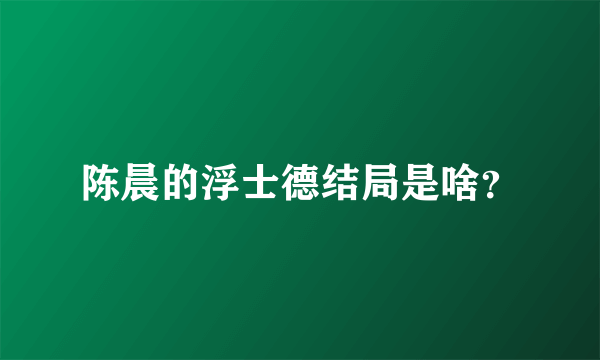 陈晨的浮士德结局是啥?